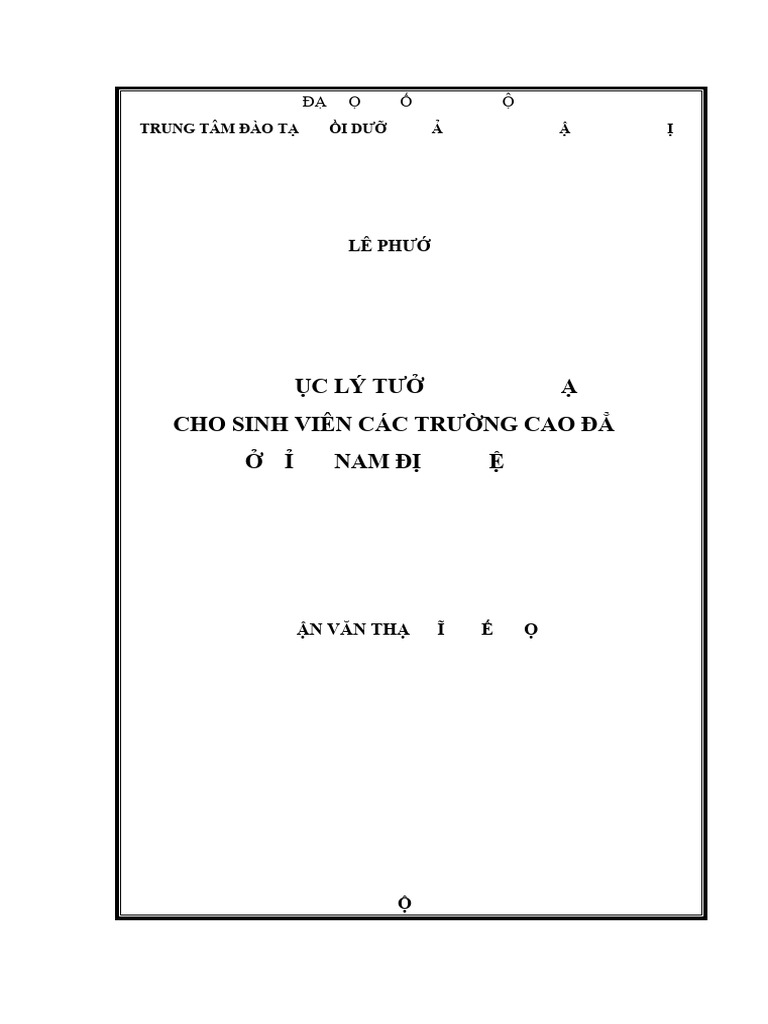 ĐẠ Ọ Ố Ộ
TRUNG TÂM ĐÀO TẠ ỒI DƯỠ Ả Ậ Ị

LÊ PHƯỚ

ỤC LÝ TƯỞ Ạ
CHO SINH VIÊN CÁC TRƯỜNG CAO ĐẲ
Ở Ỉ NAM ĐỊ Ệ

ẬN VĂN THẠ Ĩ É Ọ

Ộ